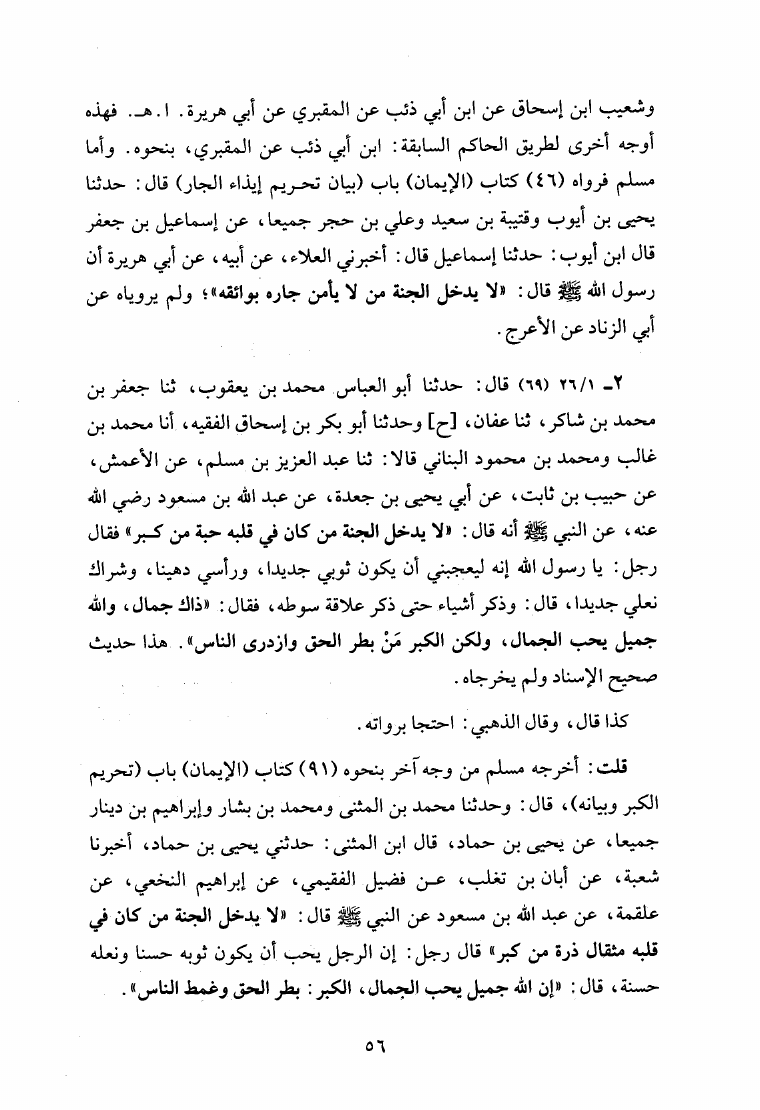 وشعيب ابن إسحاق عن ابن أبي ذئب عن المقبري عن أبي هريرة. ا.هـ. فهذه أوجه أخرى لطريق الحاكم السابقة: ابن أبي ذئب عن المقبري، بنحوه. وأما مسلم فرواه (٤٦) كتاب (الإيمان) باب (بيان تحريم إيذاء الجار) قال: حدثنا يحيى بن أيوب وقتيبة بن سعيد وعلي بن حجر جميعا، عن إسماعيل بن جعفر قال ابن أيوب: حدثنا إسماعيل قال: أخبرني العلاء، عن أبيه، عن أبي هريرة أن رسول الله ﷺ قال: «لا يدخل الجنة من لا يأمن جاره بوائقه»؛ ولم يروياه عن أبي الزناد عن الأعرج.

٢ـ ٢٦/١ (٦٩) قال: حدثنا أبو العباس محمد بن يعقوب، ثنا جعفر بن محمد بن شاكر، ثنا عفان، [ح] وحدثنا أبو بكر بن إسحاق الفقيه، أنا محمد بن غالب ومحمد بن محمود البناني قالا: ثنا عبد العزيز بن مسلم، عن الأعمش، عن حبيب بن ثابت، عن أبي يحيى بن جعدة، عن عبد الله بن مسعود رضي الله عنه، عن النبي ﷺ أنه قال: «لا يدخل الجنة من كان في قلبه حبة من كبر» فقال رجل: يا رسول الله إنه ليعجبني أن يكون ثوبي جديدا، ورأسي دهينا، وشراك نعلي جديدا، قال: وذكر أشياء حتى ذكر علاقة سوطه، فقال: «ذاك جمال، والله جميل يحب الجمال، ولكن الكبر مَنْ بطر الحق وازدرى الناس». هذا حديث صحيح الإسناد ولم يخرجاه.

كذا قال، وقال الذهبي: احتجا برواته.

قلت: أخرجه مسلم من وجه آخر بنحوه (٩١) كتاب (الإيمان) باب (تحريم الكبر وبيانه)، قال: وحدثنا محمد بن المثنى ومحمد بن بشار وإبراهيم بن دينار جميعا، عن يحيى بن حماد، قال ابن المثنى: حدثني يحيى بن حماد، أخبرنا شعبة، عن أبان بن تغلب، عن فضيل الفقيمي، عن إبراهيم النخعي، عن علقمة، عن عبد الله بن مسعود عن النبي ﷺ قال: «لا يدخل الجنة من كان في قلبه مثقال ذرة من كبر» قال رجل: إن الرجل يحب أن يكون ثوبه حسنا ونعله حسنة، قال: «إن الله جميل يحب الجمال، الكبر: بطر الحق وغمط الناس».

٥٦